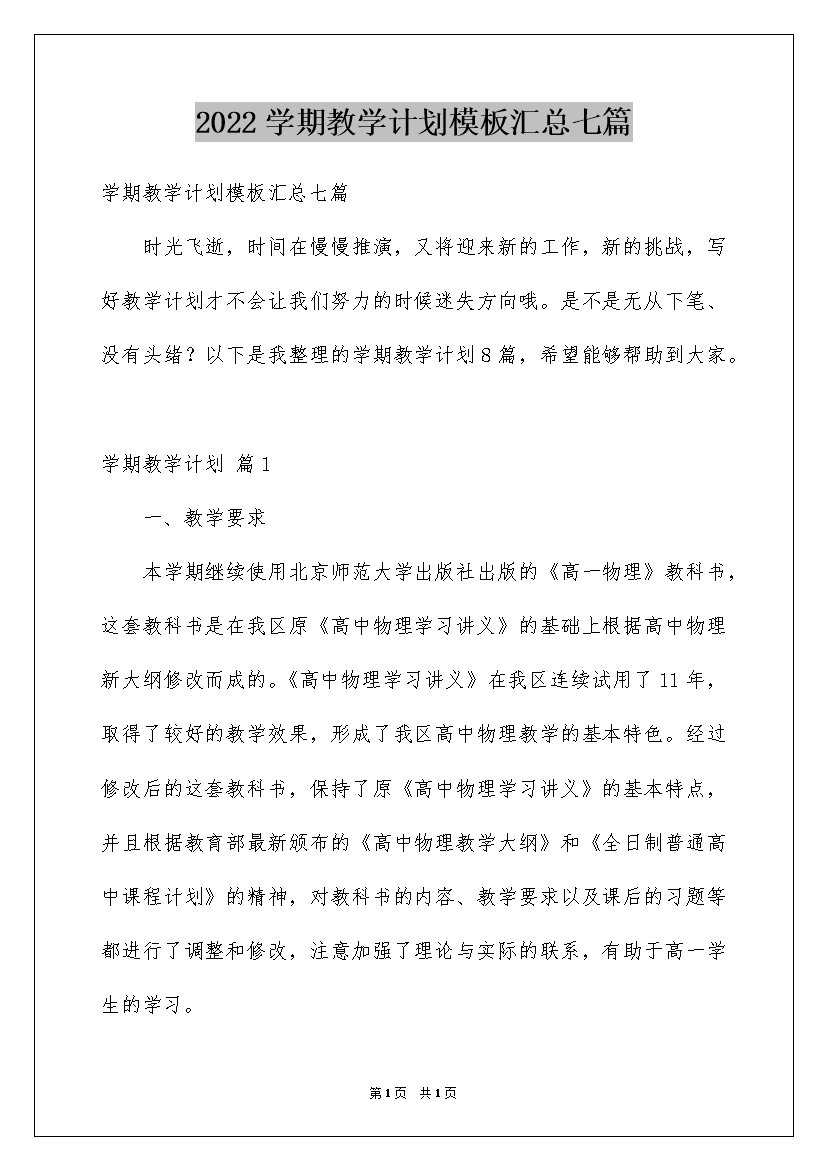 2022学期教学计划模板汇总七篇

学期教学计划模板汇总七篇

时光飞逝，时间在慢慢推演，又将迎来新的工作，新的挑战，写好教学计划才不会让我们努力的时候迷失方向哦。是不是无从下笔、没有头绪？以下是我整理的学期教学计划8篇，希望能够帮助到大家。

学期教学计划 篇1

一、教学要求

本学期继续使用北京师范大学出版社出版的《高一物理》教科书，这套教科书是在我区原《高中物理学习讲义》的基础上根据高中物理新大纲修改而成的。《高中物理学习讲义》在我区连续试用了11年，取得了较好的教学效果，形成了我区高中物理教学的基本特色。经过修改后的这套教科书，保持了原《高中物理学习讲义》的基本特点，并且根据教育部最新颁布的《高中物理教学大纲》和《全日制普通高中课程计划》的精神，对教科书的内容、教学要求以及课后的习题等都进行了调整和修改，注意加强了理论与实际的联系，有助于高一学生的学习。

第1页 共1页